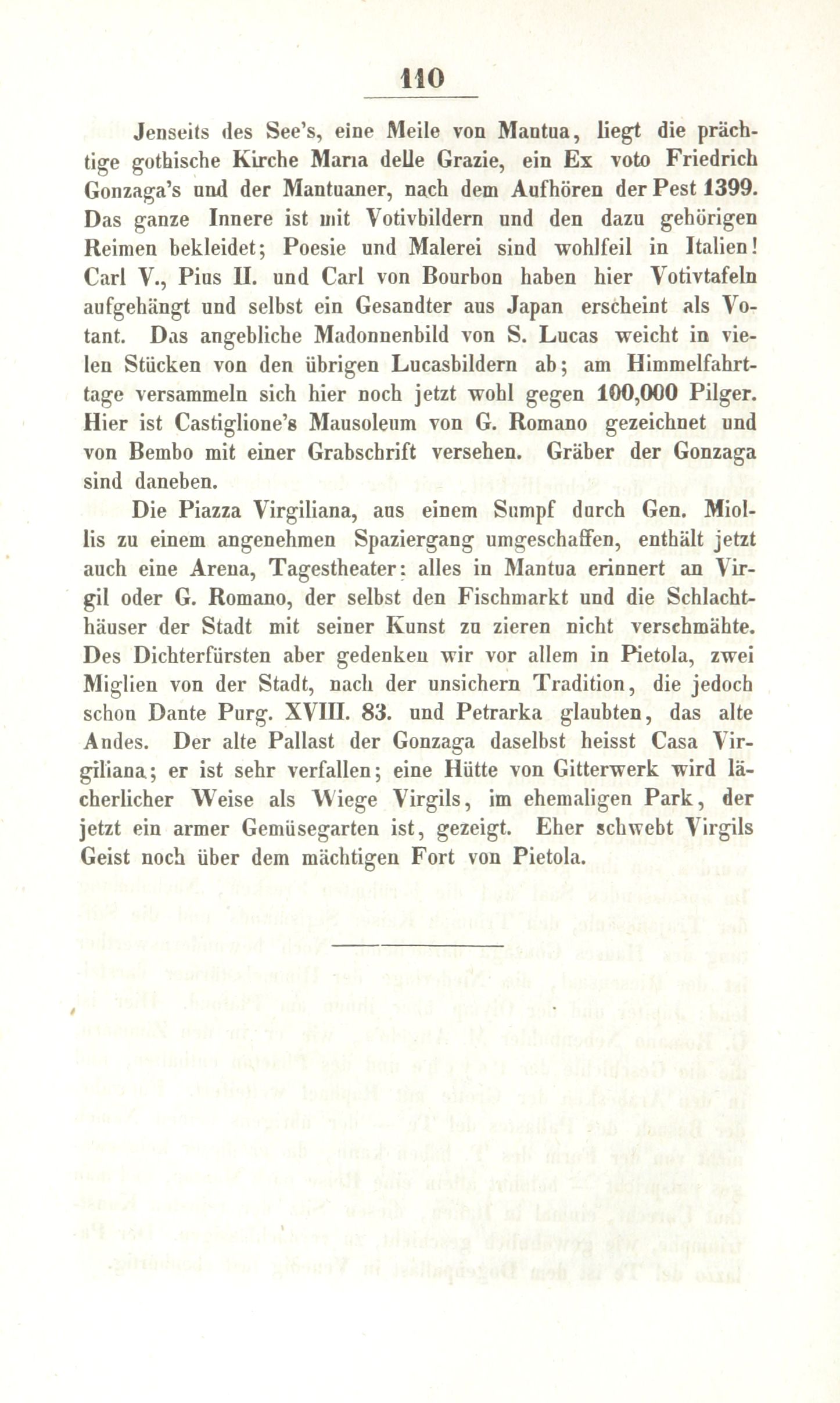 110

Jenseits des See's, eine Meile von Mantua, liegt die prächtige gothische Kirche Maria delle Grazie, ein Ex voto Friedrich Gonzaga's und der Mantuaner, nach dem Aufhören der Pest 1399. Das ganze Innere ist mit Votivbildern und den dazu gehörigen Reimen bekleidet; Poesie und Malerei sind wohlfeil in Italien! Carl V., Pius II. und Carl von Bourbon haben hier Votivtafeln aufgehängt und selbst ein Gesandter aus Japan erscheint als Votant. Das angebliche Madonnenbild von S. Lucas weicht in vielen Stücken von den übrigen Lucasbildern ab; am Himmelfahrttage versammeln sich hier noch jetzt wohl gegen 100,000 Pilger. Hier ist Castiglione's Mausoleum von G. Romano gezeichnet und von Bembo mit einer Grabschrift versehen. Gräber der Gonzaga sind daneben.

Die Piazza Virgiliana, aus einem Sumpf durch Gen. Miollis zu einem angenehmen Spaziergang umgeschaffen, enthält jetzt auch eine Arena, Tagestheater: alles in Mantua erinnert an Virgil oder G. Romano, der selbst den Fischmarkt und die Schlachthäuser der Stadt mit seiner Kunst zu zieren nicht verschmähte. Des Dichterfürsten aber gedenken wir vor allem in Pietola, zwei Miglien von der Stadt, nach der unsichern Tradition, die jedoch schon Dante Purg. XVIII. 83. und Petrarka glaubten, das alte Andes. Der alte Pallast der Gonzaga daselbst heisst Casa Virgiliana; er ist sehr verfallen; eine Hütte von Gitterwerk wird lächerlicher Weise als Wiege Virgils, im ehemaligen Park, der jetzt ein armer Gemüsegarten ist, gezeigt. Eher schwebt Virgils Geist noch über dem mächtigen Fort von Pietola.